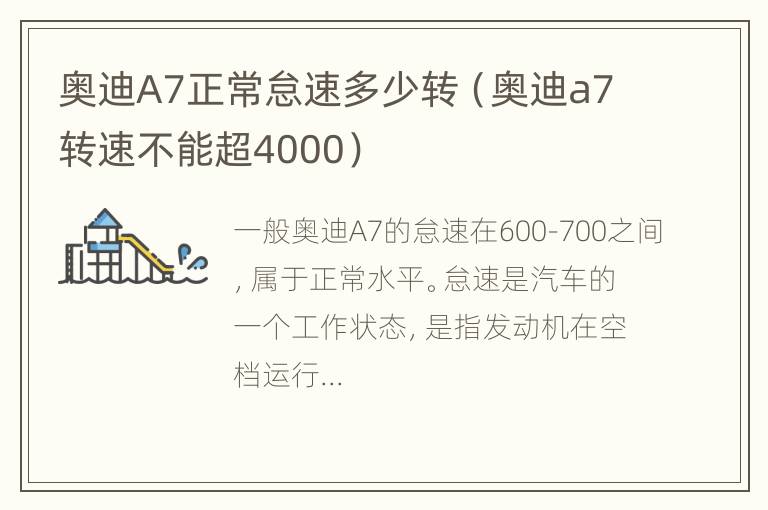 奥迪A7正常怠速多少转（奥迪a7转速不能超4000）

一般奥迪A7的怠速在600-700之间，属于正常水平。怠速是汽车的一个工作状态，是指发动机在空档运行...